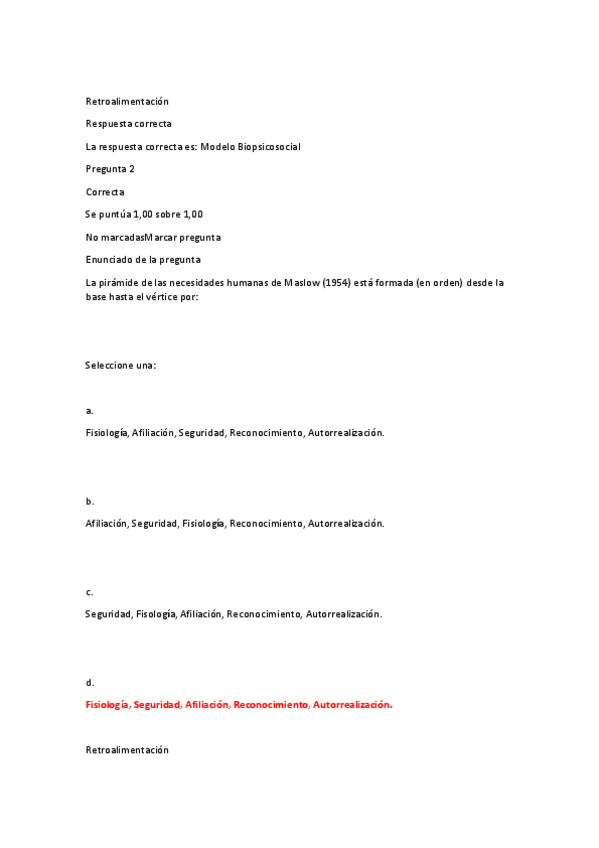 Retroalimentación

Respuesta correcta

La respuesta correcta es: Modelo Biopsicosocial

Pregunta 2

Correcta

Se puntúa 1,00 sobre 1,00

No marcadasMarcar pregunta

Enunciado de la pregunta

La pirámide de las necesidades humanas de Maslow (1954) está formada (en orden) desde la base hasta el vértice por:

Seleccione una:

a.

Fisiología, Afiliación, Seguridad, Reconocimiento, Autorrealización.

b.

Afiliación, Seguridad, Fisiología, Reconocimiento, Autorrealización.

c.

Seguridad, Fisología, Afiliación, Reconocimiento, Autorrealización.

d.

Fisiología, Seguridad, Afiliación, Reconocimiento, Autorrealización.

Retroalimentación